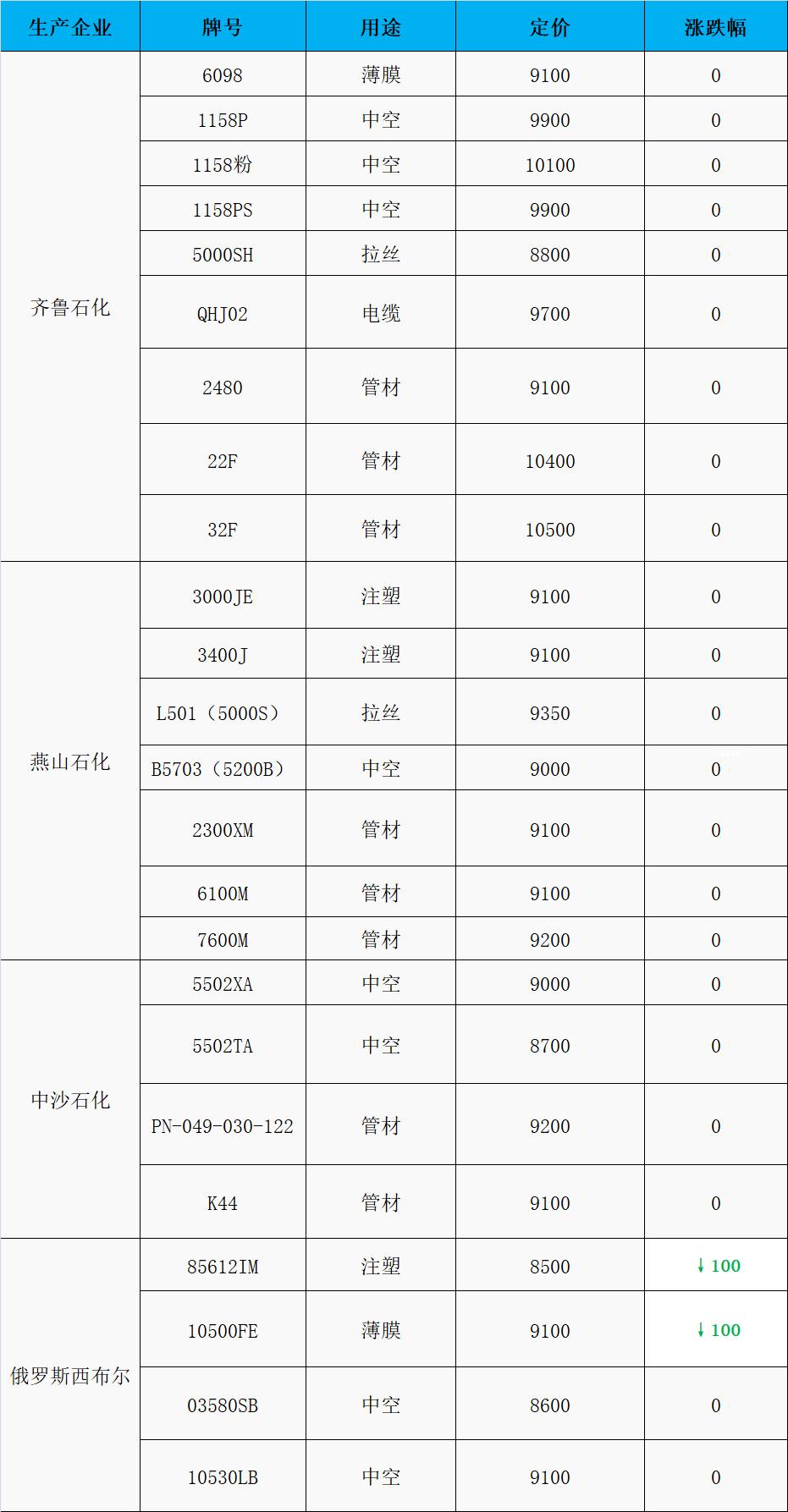 | 生产企业 | 牌号 | 用途 | 定价 | 涨跌幅 |
|---|---|---|---|---|
| 齐鲁石化 | 6098 | 薄膜 | 9100 | 0 |
| | 1158P | 中空 | 9900 | 0 |
| | 1158粉 | 中空 | 10100 | 0 |
| | 1158PS | 中空 | 9900 | 0 |
| | 5000SH | 拉丝 | 8800 | 0 |
| | QHJ02 | 电缆 | 9700 | 0 |
| | 2480 | 管材 | 9100 | 0 |
| | 22F | 管材 | 10400 | 0 |
| | 32F | 管材 | 10500 | 0 |
| 燕山石化 | 3000JE | 注塑 | 9100 | 0 |
| | 3400J | 注塑 | 9100 | 0 |
| | L501（5000S） | 拉丝 | 9350 | 0 |
| | B5703（5200B） | 中空 | 9000 | 0 |
| | 2300XM | 管材 | 9100 | 0 |
| | 6100M | 管材 | 9100 | 0 |
| | 7600M | 管材 | 9200 | 0 |
| 中沙石化 | 5502XA | 中空 | 9000 | 0 |
| | 5502TA | 中空 | 8700 | 0 |
| | PN-049-030-122 | 管材 | 9200 | 0 |
| | K44 | 管材 | 9100 | 0 |
| 俄罗斯西布尔 | 85612IM | 注塑 | 8500 | ↓100 |
| | 10500FE | 薄膜 | 9100 | ↓100 |
| | 03580SB | 中空 | 8600 | 0 |
| | 10530LB | 中空 | 9100 | 0 |